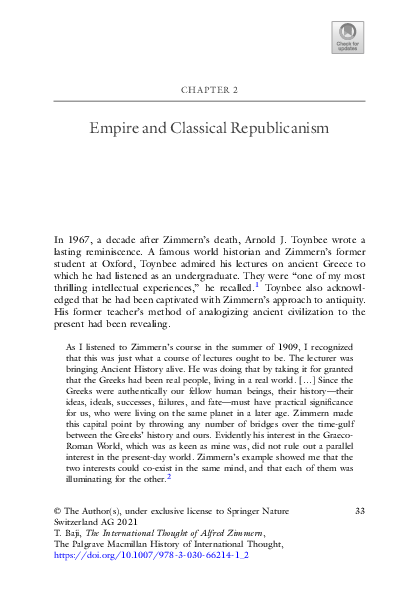 Check for updates

CHAPTER 2

Empire and Classical Republicanism

In 1967, a decade after Zimmern's death, Arnold J. Toynbee wrote a lasting reminiscence. A famous world historian and Zimmern's former student at Oxford, Toynbee admired his lectures on ancient Greece to which he had listened as an undergraduate. They were "one of my most thrilling intellectual experiences," he recalled.$^1$ Toynbee also acknowledged that he had been captivated with Zimmern's approach to antiquity. His former teacher's method of analogizing ancient civilization to the present had been revealing.

As I listened to Zimmern's course in the summer of 1909, I recognized that this was just what a course of lectures ought to be. The lecturer was bringing Ancient History alive. He was doing that by taking it for granted that the Greeks had been real people, living in a real world. [...] Since the Greeks were authentically our fellow human beings, their history—their ideas, ideals, successes, failures, and fate—must have practical significance for us, who were living on the same planet in a later age. Zimmern made this capital point by throwing any number of bridges over the time-gulf between the Greeks' history and ours. Evidently his interest in the Graeco-Roman World, which was as keen as mine was, did not rule out a parallel interest in the present-day world. Zimmern's example showed me that the two interests could co-exist in the same mind, and that each of them was illuminating for the other.$^2$

© The Author(s), under exclusive license to Springer Nature Switzerland AG 2021
T. Baji, The International Thought of Alfred Zimmern, The Palgrave Macmillan History of International Thought, https://doi.org/10.1007/978-3-030-66214-1_2

33